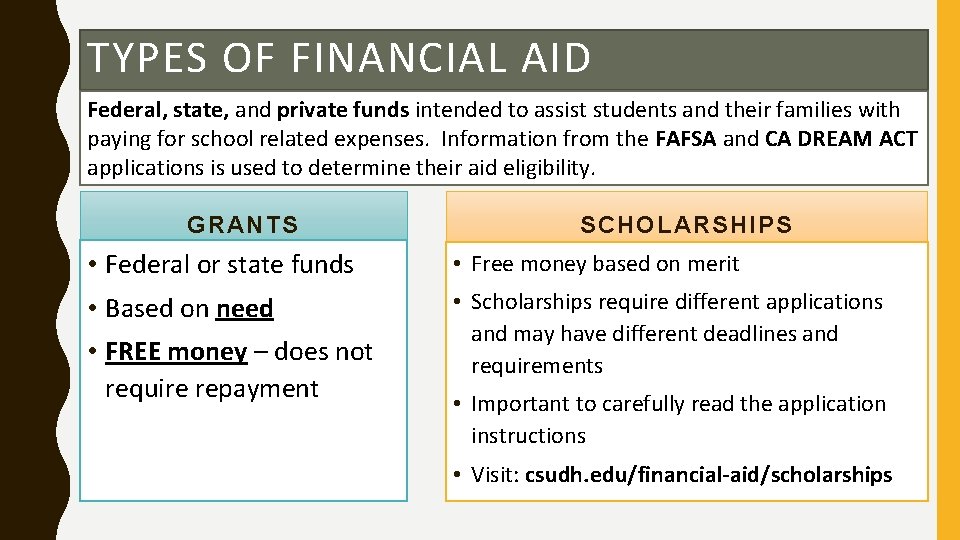 TYPES OF FINANCIAL AID

Federal, state, and private funds intended to assist students and their families with paying for school related expenses. Information from the FAFSA and CA DREAM ACT applications is used to determine their aid eligibility.

GRANTS

• Federal or state funds
• Based on need
• FREE money – does not require repayment

SCHOLARSHIPS

• Free money based on merit
• Scholarships require different applications and may have different deadlines and requirements
• Important to carefully read the application instructions
• Visit: csudh.edu/financial-aid/scholarships